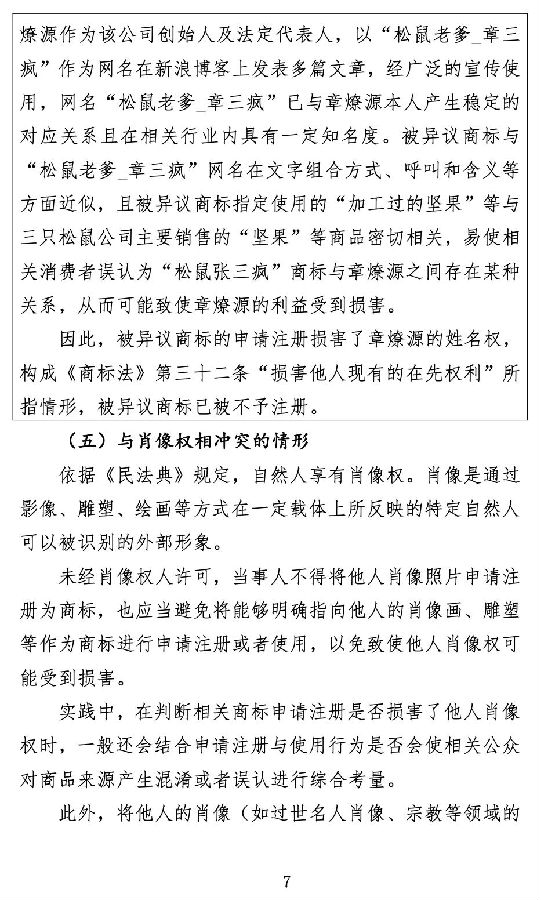 燎源作为该公司创始人及法定代表人，以“松鼠老爹_章三疯”作为网名在新浪博客上发表多篇文章，经广泛的宣传使用，网名“松鼠老爹_章三疯”已与章燎源本人产生稳定的对应关系且在相关行业内具有一定知名度。被异议商标与“松鼠老爹_章三疯”网名在文字组合方式、呼叫和含义等方面近似，且被异议商标指定使用的“加工过的坚果”等与三只松鼠公司主要销售的“坚果”等商品密切相关，易使相关消费者误认为“松鼠张三疯”商标与章燎源之间存在某种关系，从而可能致使章燎源的利益受到损害。

因此，被异议商标的申请注册损害了章燎源的姓名权，构成《商标法》第三十二条“损害他人现有的在先权利”所指情形，被异议商标已被不予注册。

（五）与肖像权相冲突的情形

依据《民法典》规定，自然人享有肖像权。肖像是通过影像、雕塑、绘画等方式在一定载体上所反映的特定自然人可以被识别的外部形象。

未经肖像权人许可，当事人不得将他人肖像照片申请注册为商标，也应当避免将能够明确指向他人的肖像画、雕塑等作为商标进行申请注册或者使用，以免致使他人肖像权可能受到损害。

实践中，在判断相关商标申请注册是否损害了他人肖像权时，一般还会结合申请注册与使用行为是否会使相关公众对商品来源产生混淆或者误认进行综合考量。

此外，将他人的肖像（如过世名人肖像、宗教等领域的

7